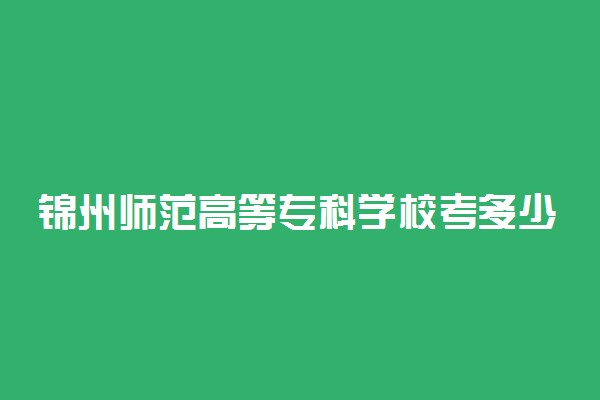 锦州师范高等专科学校考多少